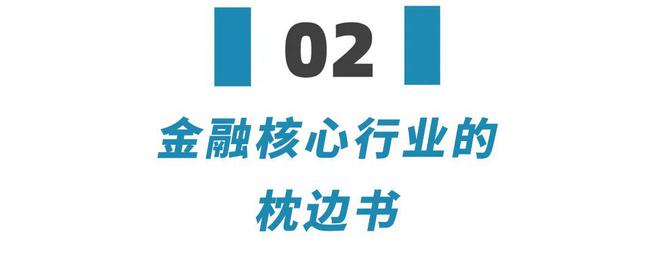 02

金融核心行业的
枕边书